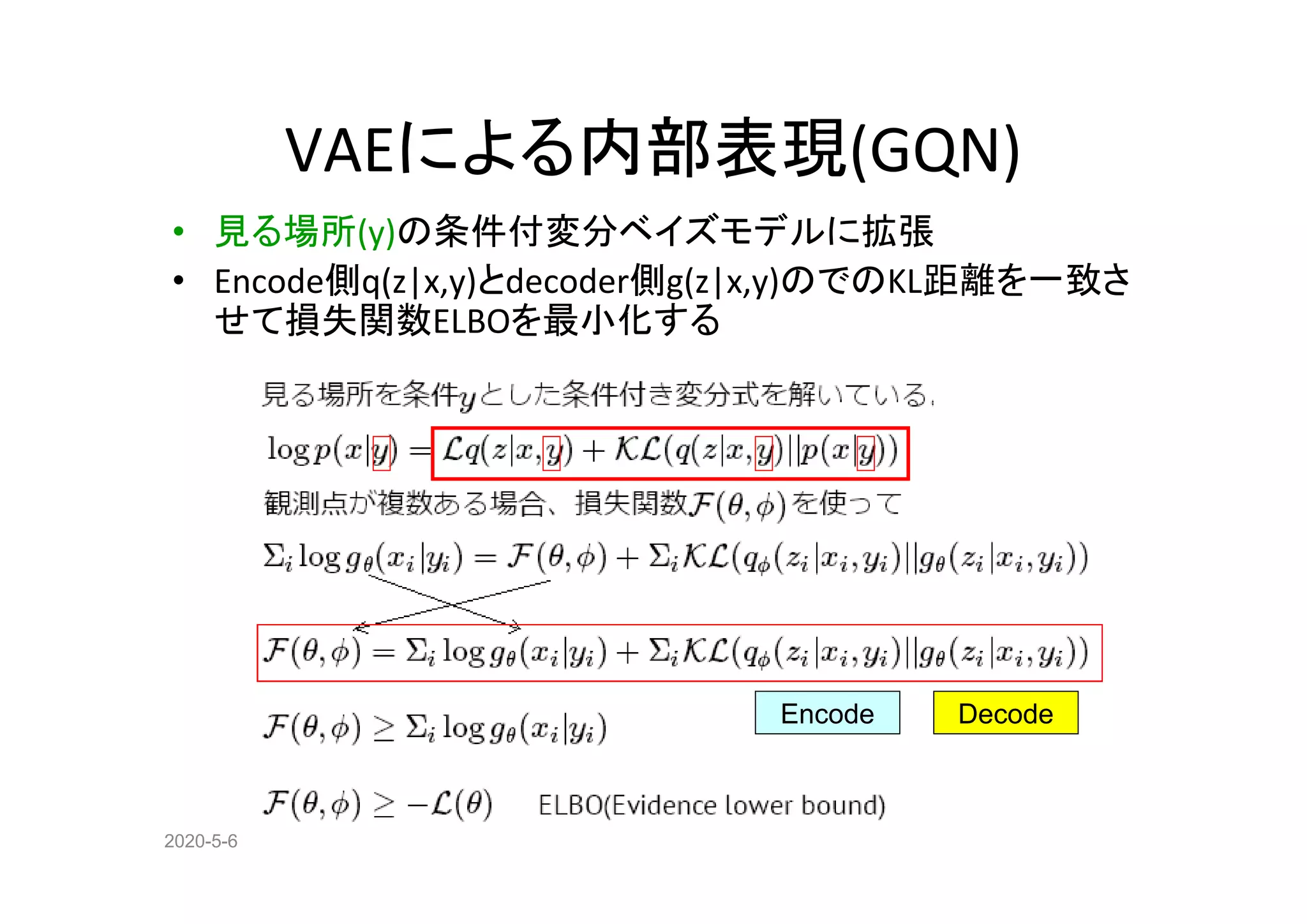 VAEによる内部表現(GQN)

• 見る場所(y)の条件付変分ベイズモデルに拡張
• Encode側q(z|x,y)とdecoder側g(z|x,y)のでのKL距離を一致させて損失関数ELBOを最小化する

見る場所を条件$y$とした条件付き変分式を解いている.

$\log p(x|y) = \mathcal{L}q(z|x,y) + \mathcal{KL}(q(z|x,y)||p(x|y))$

観測点が複数ある場合、損失関数$\mathcal{F}(\theta,\phi)$を使って

$\Sigma_i \log g_\theta(x_i|y_i) = \mathcal{F}(\theta,\phi) + \Sigma_i \mathcal{KL}(q_\phi(z_i|x_i,y_i)||g_\theta(z_i|x_i,y_i))$

$\mathcal{F}(\theta,\phi) = \Sigma_i \log g_\theta(x_i|y_i) + \Sigma_i \mathcal{KL}(q_\phi(z_i|x_i,y_i)||g_\theta(z_i|x_i,y_i))$

Encode

Decode

$\mathcal{F}(\theta,\phi) \geq \Sigma_i \log g_\theta(x_i|y_i)$

$\mathcal{F}(\theta,\phi) \geq -\mathcal{L}(\theta)$ ELBO(Evidence lower bound)

2020-5-6